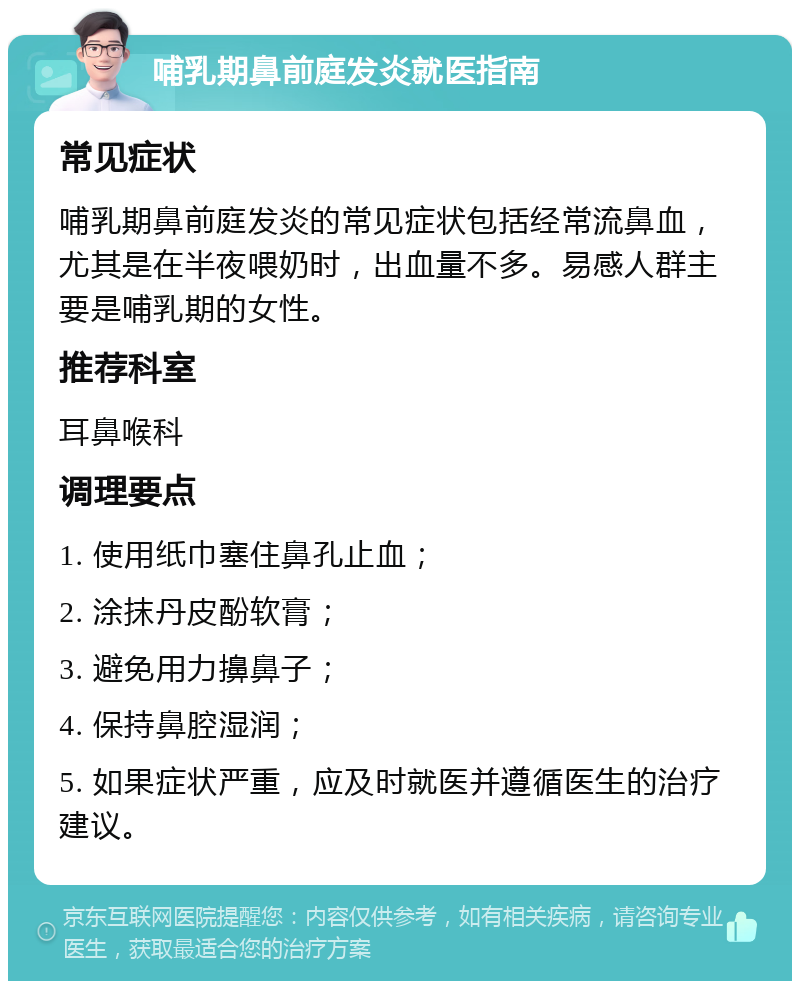 哺乳期鼻前庭发炎就医指南

常见症状

哺乳期鼻前庭发炎的常见症状包括经常流鼻血，尤其是在半夜喂奶时，出血量不多。易感人群主要是哺乳期的女性。

推荐科室

耳鼻喉科

调理要点

1. 使用纸巾塞住鼻孔止血；

2. 涂抹丹皮酚软膏；

3. 避免用力擤鼻子；

4. 保持鼻腔湿润；

5. 如果症状严重，应及时就医并遵循医生的治疗建议。

京东互联网医院提醒您：内容仅供参考，如有相关疾病，请咨询专业医生，获取最适合您的治疗方案